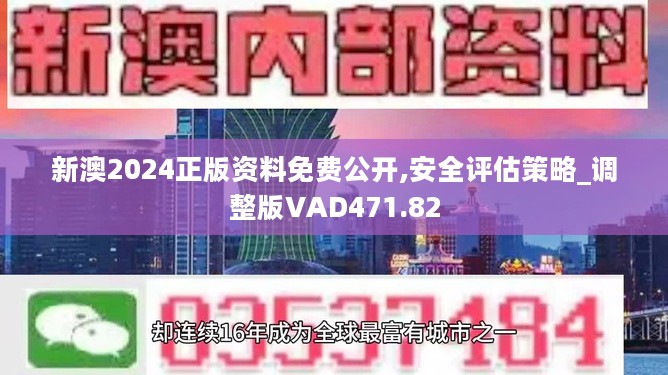 新澳内部资料

新澳2024正版资料免费公开,安全评估策略_调整版VAD471.82

03537184

却连续16年成为全球最富有城市之一